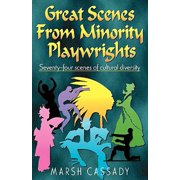 Great Scenes From Minority Playwrights

Seventy-four scenes of cultural diversity

MARSH CASSADY